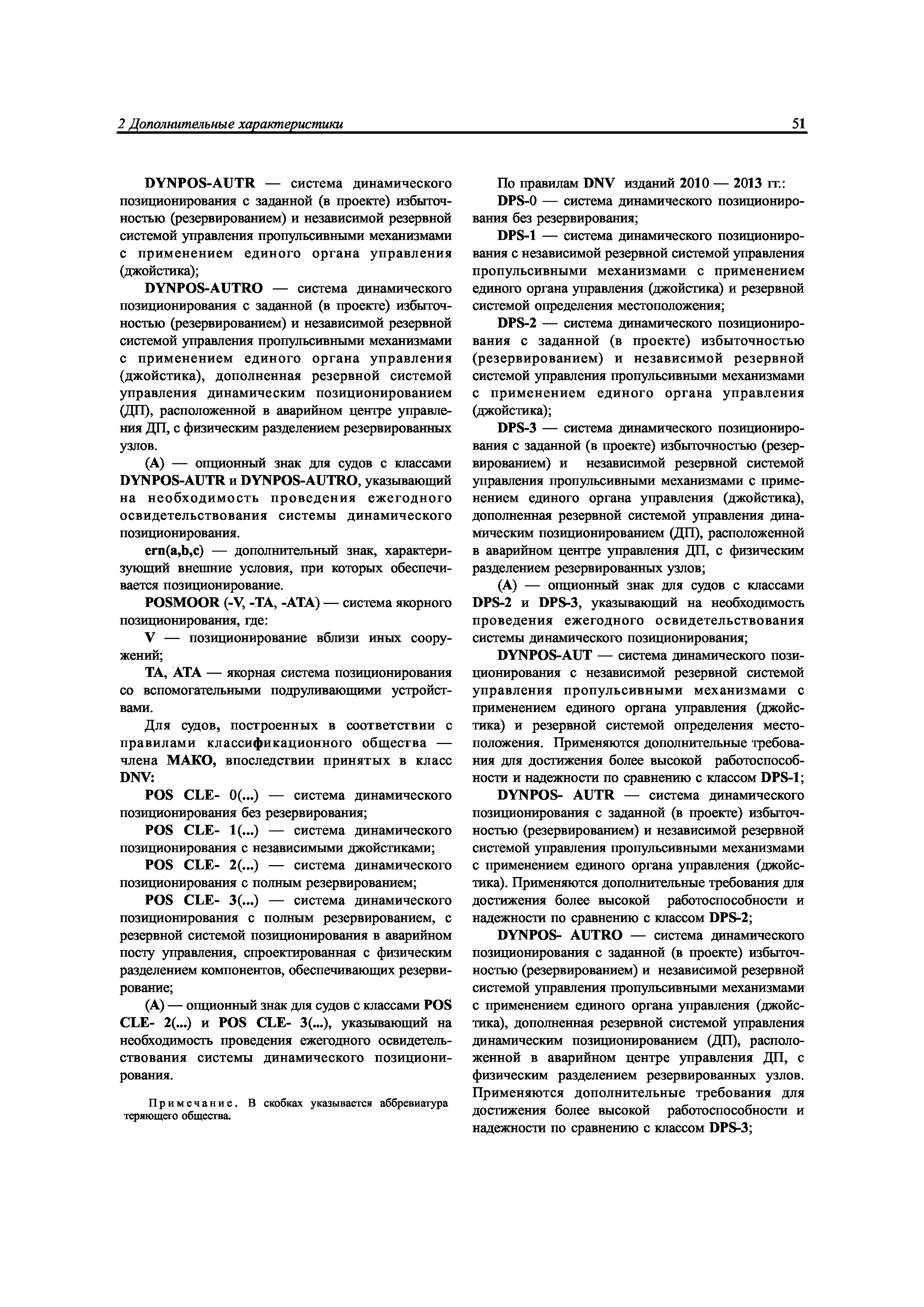 2 Дополнительные характеристики

51

DYNPOS-AUTR — система динамического позиционирования с заданной (в проекте) избыточностью (резервированием) и независимой резервной системой управления пропульсивными механизмами с применением единого органа управления (джойстика);

DYNPOS-AUTRO — система динамического позиционирования с заданной (в проекте) избыточностью (резервированием) и независимой резервной системой управления пропульсивными механизмами с применением единого органа управления (джойстика), дополненная резервной системой управления динамическим позиционированием (ДП), расположенной в аварийном центре управления ДП, с физическим разделением резервированных узлов.

(A) — опционный знак для судов с классами DYNPOS-AUTR и DYNPOS-AUTRO, указывающий на необходимость проведения ежегодного освидетельствования системы динамического позиционирования.

ern(a,b,c) — дополнительный знак, характеризующий внешние условия, при которых обеспечивается позиционирование.

POSMOOR (-V, -TA, -ATA) — система якорного позиционирования, где:

V — позиционирование вблизи иных сооружений;

TA, ATA — якорная система позиционирования со вспомогательными подруливающими устройствами.

Для судов, построенных в соответствии с правилами классификационного общества — члена МАКО, впоследствии принятых в класс DNV:

POS CLE- 0(...) — система динамического позиционирования без резервирования;

POS CLE- 1(...) — система динамического позиционирования с независимыми джойстиками;

POS CLE- 2(...) — система динамического позиционирования с полным резервированием;

POS CLE- 3(...) — система динамического позиционирования с полным резервированием, с резервной системой позиционирования в аварийном посту управления, спроектированная с физическим разделением компонентов, обеспечивающих резервирование;

(A) — опционный знак для судов с классами POS CLE- 2(...) и POS CLE- 3(...), указывающий на необходимость проведения ежегодного освидетельствования системы динамического позиционирования.

Примечание. В скобках указывается аббревиатура теряющего общества.

По правилам DNV изданий 2010 — 2013 гг.:

DPS-0 — система динамического позиционирования без резервирования;

DPS-1 — система динамического позиционирования с независимой резервной системой управления пропульсивными механизмами с применением единого органа управления (джойстика) и резервной системой определения местоположения;

DPS-2 — система динамического позиционирования с заданной (в проекте) избыточностью (резервированием) и независимой резервной системой управления пропульсивными механизмами с применением единого органа управления (джойстика);

DPS-3 — система динамического позиционирования с заданной (в проекте) избыточностью (резервированием) и независимой резервной системой управления пропульсивными механизмами с применением единого органа управления (джойстика), дополненная резервной системой управления динамическим позиционированием (ДП), расположенной в аварийном центре управления ДП, с физическим разделением резервированных узлов;

(A) — опционный знак для судов с классами DPS-2 и DPS-3, указывающий на необходимость проведения ежегодного освидетельствования системы динамического позиционирования;

DYNPOS-AUT — система динамического позиционирования с независимой резервной системой управления пропульсивными механизмами с применением единого органа управления (джойстика) и резервной системой определения местоположения. Применяются дополнительные требования для достижения более высокой работоспособности и надежности по сравнению с классом DPS-1;

DYNPOS- AUTR — система динамического позиционирования с заданной (в проекте) избыточностью (резервированием) и независимой резервной системой управления пропульсивными механизмами с применением единого органа управления (джойстика). Применяются дополнительные требования для достижения более высокой работоспособности и надежности по сравнению с классом DPS-2;

DYNPOS- AUTRO — система динамического позиционирования с заданной (в проекте) избыточностью (резервированием) и независимой резервной системой управления пропульсивными механизмами с применением единого органа управления (джойстика), дополненная резервной системой управления динамическим позиционированием (ДП), расположенной в аварийном центре управления ДП, с физическим разделением резервированных узлов. Применяются дополнительные требования для достижения более высокой работоспособности и надежности по сравнению с классом DPS-3;